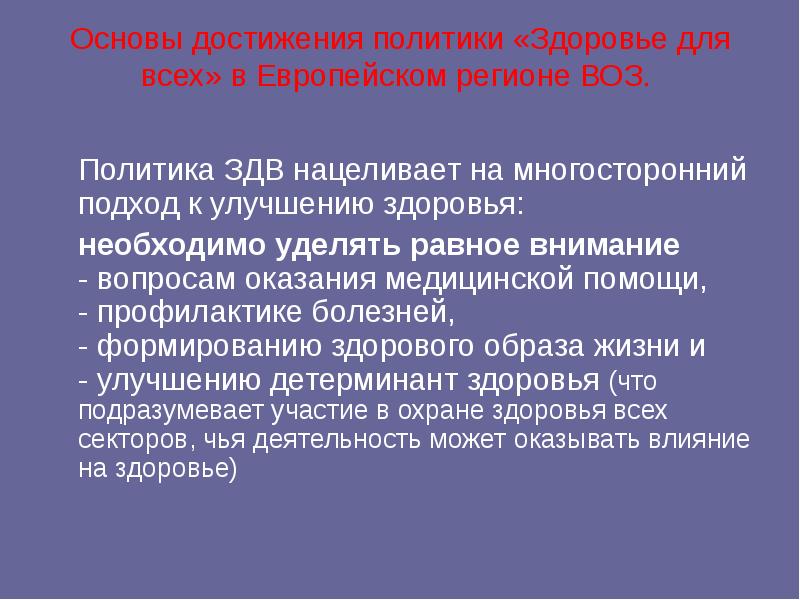 Основы достижения политики «Здоровье для всех» в Европейском регионе ВОЗ.

Политика ЗДВ нацеливает на многосторонний подход к улучшению здоровья:

необходимо уделять равное внимание
- вопросам оказания медицинской помощи,
- профилактике болезней,
- формированию здорового образа жизни и
- улучшению детерминант здоровья (что подразумевает участие в охране здоровья всех секторов, чья деятельность может оказывать влияние на здоровье)